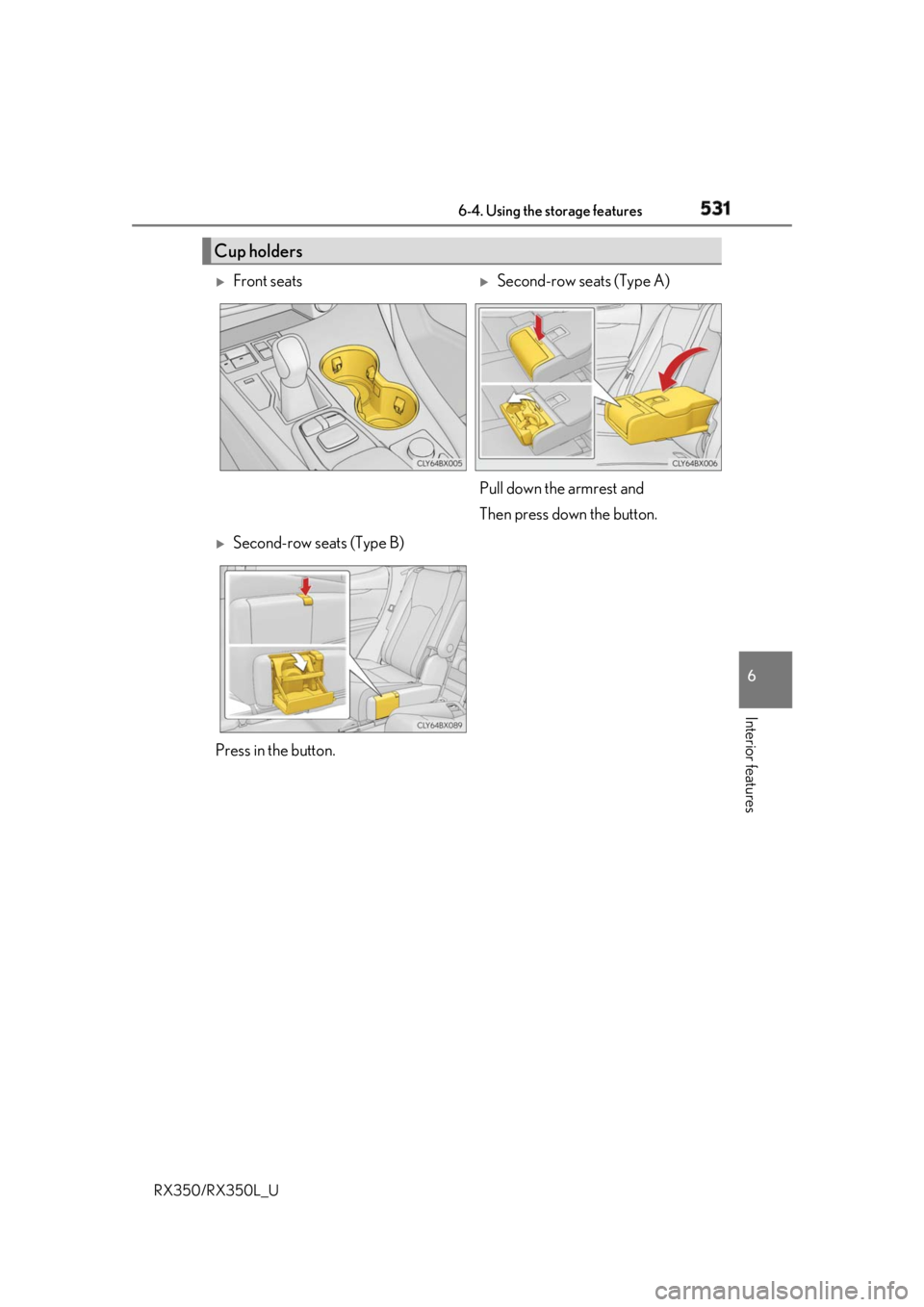 6-4. Using the storage features 531

Cup holders

▶ Front seats

CLY64BX005

▶ Second-row seats (Type A)

CLY64BX006

Pull down the armrest and

Then press down the button.

▶ Second-row seats (Type B)

CLY64BX089

Press in the button.

6

Interior features

RX350/RX350L_U

carmanualsonline.info